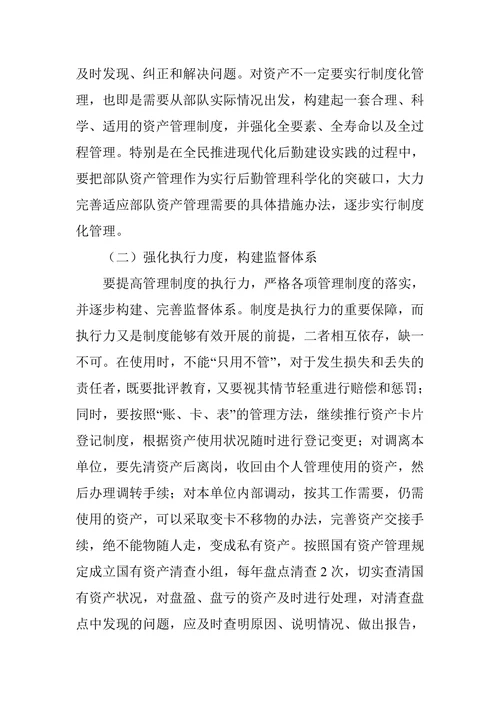 及时发现、纠正和解决问题。对资产不一定要实行制度化管理，也即是需要从部队实际情况出发，构建起一套合理、科学、适用的资产管理制度，并强化全要素、全寿命以及全过程管理。特别是在全民推进现代化后勤建设实践的过程中，要把部队资产管理作为实行后勤管理科学化的突破口，大力完善适应部队资产管理需要的具体措施办法，逐步实行制度化管理。

（二）强化执行力度，构建监督体系

要提高管理制度的执行力，严格各项管理制度的落实，并逐步构建、完善监督体系。制度是执行力的重要保障，而执行力又是制度能够有效开展的前提，二者相互依存，缺一不可。在使用时，不能“只用不管”，对于发生损失和丢失的责任者，既要批评教育，又要视其情节轻重进行赔偿和惩罚；同时，要按照“账、卡、表”的管理方法，继续推行资产卡片登记制度，根据资产使用状况随时进行登记变更；对调离本单位，要先清资产后离岗，收回由个人管理使用的资产，然后办理调转手续；对本单位内部调动，按其工作需要，仍需使用的资产，可以采取变卡不移物的办法，完善资产交接手续，绝不能物随人走，变成私有资产。按照国有资产管理规定成立国有资产清查小组，每年盘点清查 2 次，切实查清国有资产状况，对盘盈、盘亏的资产及时进行处理，对清查盘点中发现的问题，应及时查明原因、说明情况、做出报告，